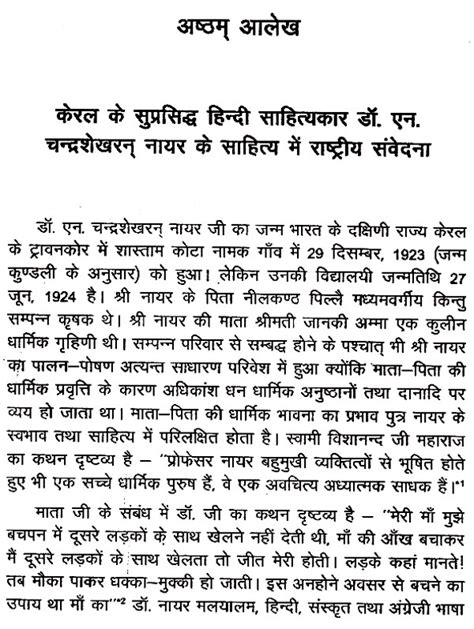 अष्ठम् आलेख

केरल के सुप्रसिद्ध हिन्दी साहित्यकार डॉ. एन. चन्द्रशेखरन् नायर के साहित्य में राष्ट्रीय संवेदना

डॉ. एन. चन्द्रशेखरन् नायर जी का जन्म भारत के दक्षिणी राज्य केरल के ट्रावनकोर में शास्ताम कोटा नामक गाँव में 29 दिसम्बर, 1923 (जन्म कुण्डली के अनुसार) को हुआ। लेकिन उनकी विद्यालयी जन्मतिथि 27 जून, 1924 है। श्री नायर के पिता नीलकण्ठ पिल्लै मध्यमवर्गीय किन्तु सम्पन्न कृषक थे। श्री नायर की माता श्रीमती जानकी अम्मा एक कुलीन धार्मिक गृहिणी थी। सम्पन्न परिवार से सम्बद्ध होने के पश्चात् भी श्री नायर का पालन-पोषण अत्यन्त साधारण परिवेश में हुआ क्योंकि माता-पिता की धार्मिक प्रवृत्ति के कारण अधिकांश धन धार्मिक अनुष्ठानों तथा दानादि पर व्यय हो जाता था। माता-पिता की धार्मिक भावना का प्रभाव पुत्र नायर के स्वभाव तथा साहित्य में परिलक्षित होता है। स्वामी विशानन्द जी महाराज का कथन दृष्टव्य है - "प्रोफेसर नायर बहुमुखी व्यक्तित्वों से भूषित होते हुए भी एक सच्चे धार्मिक पुरुष हैं, वे एक अवचित्य अध्यात्मक साधक हैं।"$^{1}$

माता जी के संबंध में डॉ. जी का कथन दृष्टव्य है - "मेरी माँ मुझे बचपन में दूसरे लड़कों के साथ खेलने नहीं देती थी, माँ की आँख बचाकर मैं दूसरे लड़कों के साथ खेलता तो जीत मेरी होती। लड़के कहां मानते! तब मौका पाकर धक्का-मुक्की हो जाती। इस अनहोने अवसर से बचने का उपाय था माँ का"$^{2}$ डॉ. नायर मलयालम, हिन्दी, संस्कृत तथा अंग्रेजी भाषा